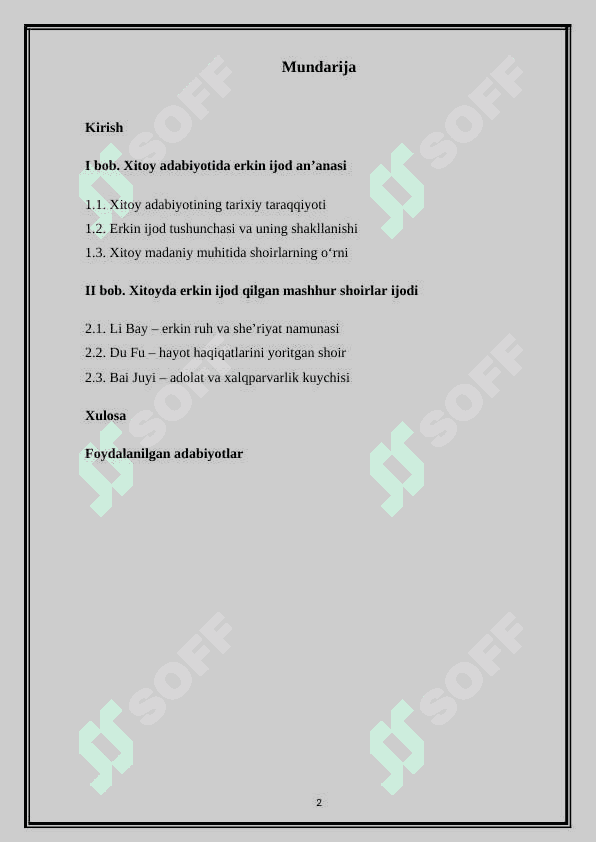 Mundarija

Kirish

I bob. Xitoy adabiyotida erkin ijod an’anasi

1.1. Xitoy adabiyotining tarixiy taraqqiyoti

1.2. Erkin ijod tushunchasi va uning shakllanishi

1.3. Xitoy madaniy muhitida shoirlarning o‘rni

II bob. Xitoyda erkin ijod qilgan mashhur shoirlar ijodi

2.1. Li Bay – erkin ruh va she’riyat namunasi

2.2. Du Fu – hayot haqiqatlarini yoritgan shoir

2.3. Bai Juyi – adolat va xalqparvarlik kuychisi

Xulosa

Foydalanilgan adabiyotlar

SOFF SOFF SOFF SOFF SOFF SOFF

2